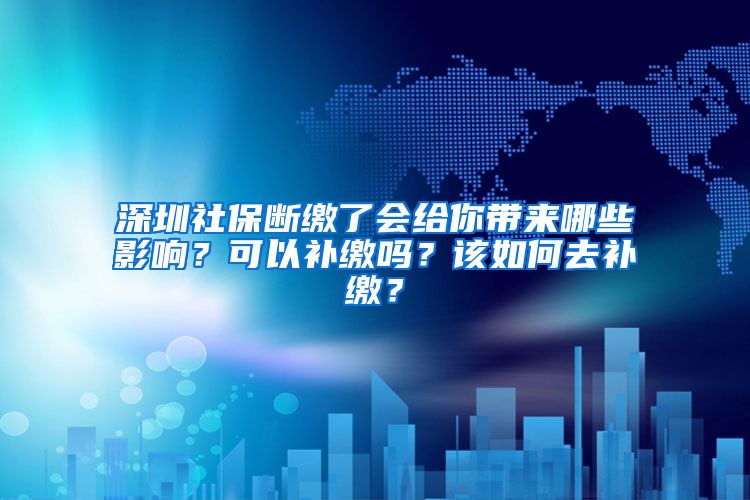 深圳社保断缴了会给你带来哪些影响？可以补缴吗？该如何去补缴？